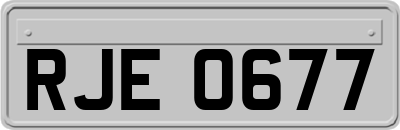 RJE 0677